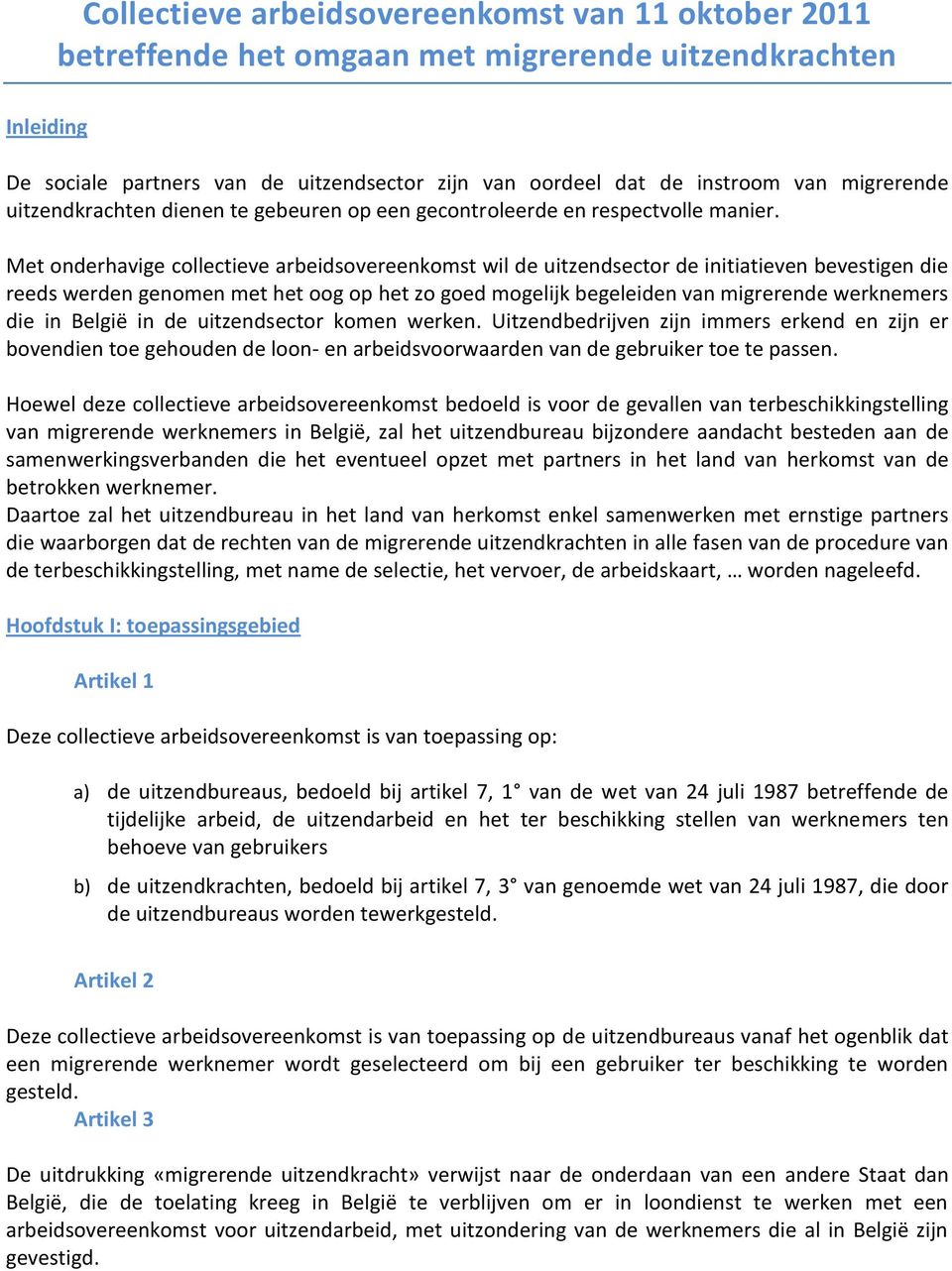 Collectieve arbeidsovereenkomst van 11 oktober 2011 betreffende het omgaan met migrerende uitzendkrachten

Inleiding

De sociale partners van de uitzendsector zijn van oordeel dat de instroom van migrerende uitzendkrachten dienen te gebeuren op een gecontroleerde en respectvolle manier.

Met onderhavige collectieve arbeidsovereenkomst wil de uitzendsector de initiatieven bevestigen die reeds werden genomen met het oog op het zo goed mogelijk begeleiden van migrerende werknemers die in België in de uitzendsector komen werken. Uitzendbedrijven zijn immers erkend en zijn er bovendien toe gehouden de loon- en arbeidsvoorwaarden van de gebruiker toe te passen.

Hoewel deze collectieve arbeidsovereenkomst bedoeld is voor de gevallen van terbeschikkingstelling van migrerende werknemers in België, zal het uitzendbureau bijzondere aandacht besteden aan de samenwerkingsverbanden die het eventueel opzet met partners in het land van herkomst van de betrokken werknemer.
Daartoe zal het uitzendbureau in het land van herkomst enkel samenwerken met ernstige partners die waarborgen dat de rechten van de migrerende uitzendkrachten in alle fasen van de procedure van de terbeschikkingstelling, met name de selectie, het vervoer, de arbeidskaart, … worden nageleefd.

Hoofdstuk I: toepassingsgebied

Artikel 1

Deze collectieve arbeidsovereenkomst is van toepassing op:

a) de uitzendbureaus, bedoeld bij artikel 7, 1° van de wet van 24 juli 1987 betreffende de tijdelijke arbeid, de uitzendarbeid en het ter beschikking stellen van werknemers ten behoeve van gebruikers

b) de uitzendkrachten, bedoeld bij artikel 7, 3° van genoemde wet van 24 juli 1987, die door de uitzendbureaus worden tewerkgesteld.

Artikel 2

Deze collectieve arbeidsovereenkomst is van toepassing op de uitzendbureaus vanaf het ogenblik dat een migrerende werknemer wordt geselecteerd om bij een gebruiker ter beschikking te worden gesteld.

Artikel 3

De uitdrukking «migrerende uitzendkracht» verwijst naar de onderdaan van een andere Staat dan België, die de toelating kreeg in België te verblijven om er in loondienst te werken met een arbeidsovereenkomst voor uitzendarbeid, met uitzondering van de werknemers die al in België zijn gevestigd.